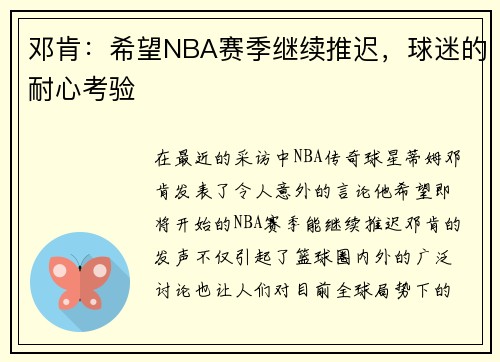 邓肯：希望NBA赛季继续推迟，球迷的耐心考验

在最近的采访中NBA传奇球星蒂姆邓肯发表了令人意外的言论他希望即将开始的NBA赛季能继续推迟邓肯的发声不仅引起了篮球圈内外的广泛讨论也让人们对目前全球局势下的